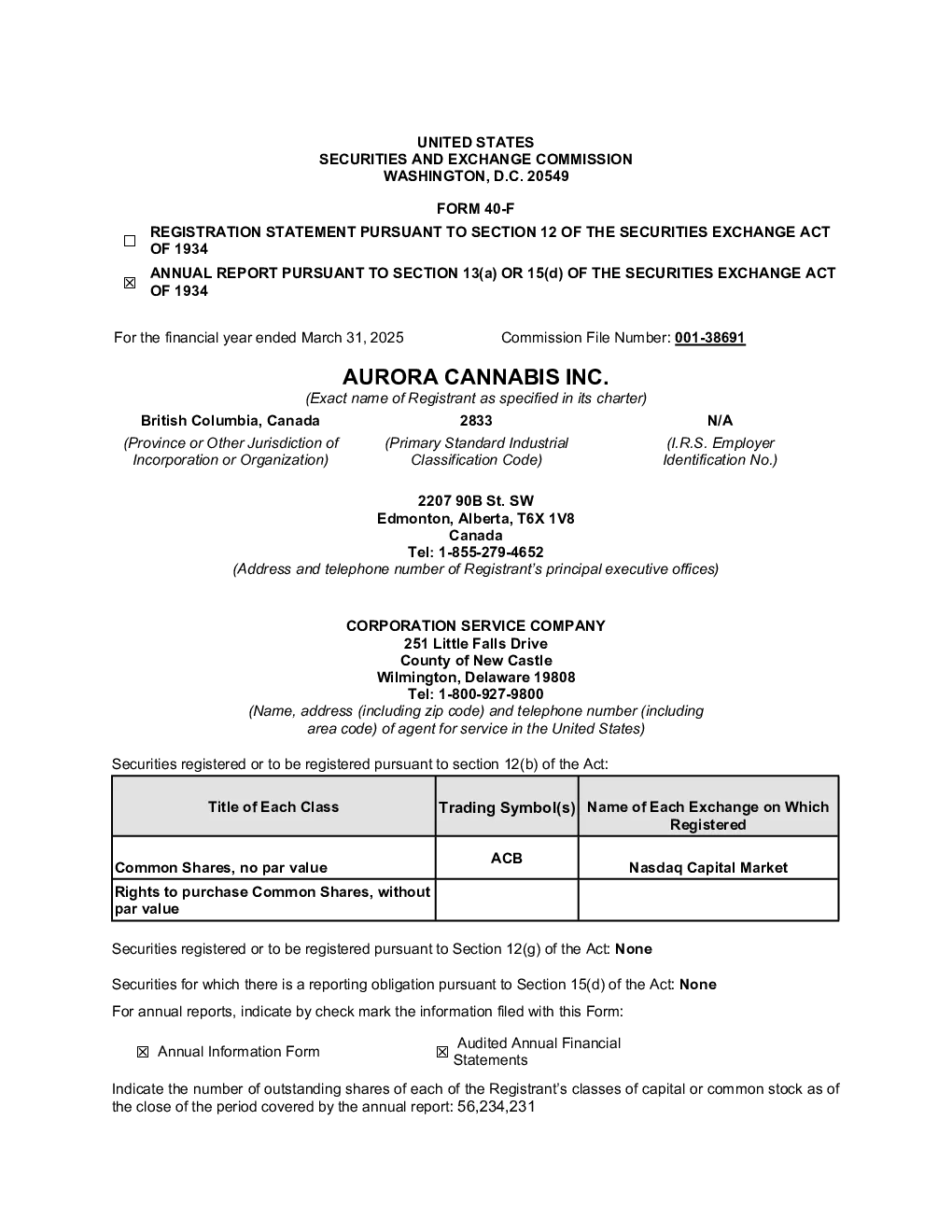 UNITED STATES
SECURITIES AND EXCHANGE COMMISSION
WASHINGTON, D.C. 20549

FORM 40-F

☐ REGISTRATION STATEMENT PURSUANT TO SECTION 12 OF THE SECURITIES EXCHANGE ACT OF 1934

☒ ANNUAL REPORT PURSUANT TO SECTION 13(a) OR 15(d) OF THE SECURITIES EXCHANGE ACT OF 1934

For the financial year ended March 31, 2025

Commission File Number: 001-38691

AURORA CANNABIS INC.
(Exact name of Registrant as specified in its charter)

British Columbia, Canada
(Province or Other Jurisdiction of Incorporation or Organization)

2833
(Primary Standard Industrial Classification Code)

N/A
(I.R.S. Employer Identification No.)

2207 90B St. SW
Edmonton, Alberta, T6X 1V8
Canada
Tel: 1-855-279-4652
(Address and telephone number of Registrant's principal executive offices)

CORPORATION SERVICE COMPANY
251 Little Falls Drive
County of New Castle
Wilmington, Delaware 19808
Tel: 1-800-927-9800
(Name, address (including zip code) and telephone number (including area code) of agent for service in the United States)

Securities registered or to be registered pursuant to section 12(b) of the Act:

| Title of Each Class | Trading Symbol(s) | Name of Each Exchange on Which Registered |
|---|---|---|
| Common Shares, no par value | ACB | Nasdaq Capital Market |
| Rights to purchase Common Shares, without par value | | |

Securities registered or to be registered pursuant to Section 12(g) of the Act: None

Securities for which there is a reporting obligation pursuant to Section 15(d) of the Act: None

For annual reports, indicate by check mark the information filed with this Form:

☒ Annual Information Form

☒ Audited Annual Financial Statements

Indicate the number of outstanding shares of each of the Registrant's classes of capital or common stock as of the close of the period covered by the annual report: 56,234,231